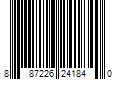 8 87226 24184 0